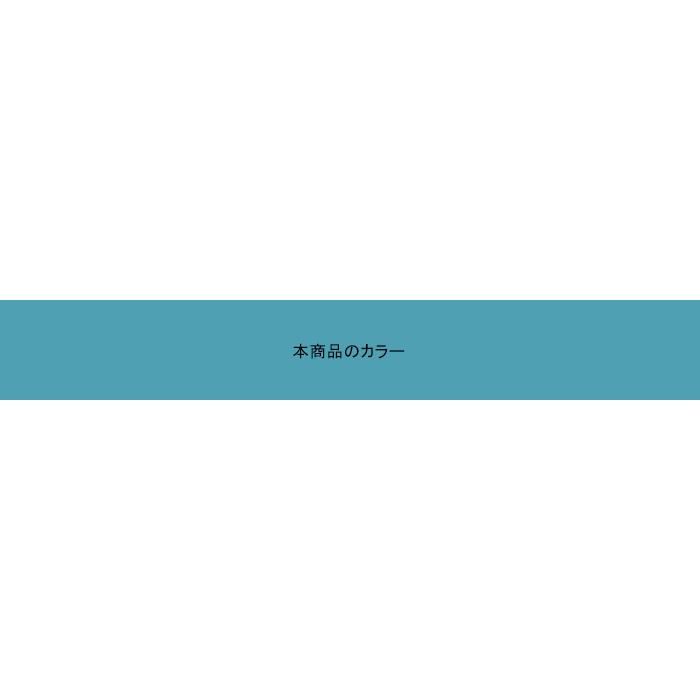 本商品のカラー